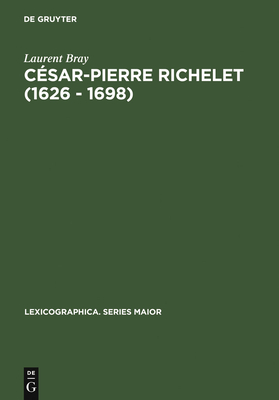 DE GRUYTER

Laurent Bray

CÉSAR-PIERRE RICHELET (1626 - 1698)

LEXICOGRAPHICA. SERIES MAIOR

DE G